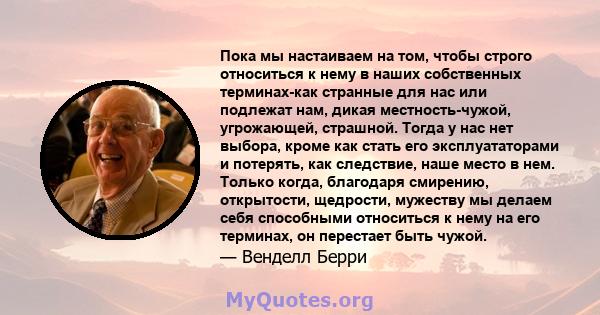 Пока мы настаиваем на том, чтобы строго относиться к нему в наших собственных терминах-как странные для нас или подлежат нам, дикая местность-чужой, угрожающей, страшной. Тогда у нас нет выбора, кроме как стать его эксплуататорами и потерять, как следствие, наше место в нем. Только когда, благодаря смирению, открытости, щедрости, мужеству мы делаем себя способными относиться к нему на его терминах, он перестает быть чужой.
— Венделл Берри

MyQuotes.org